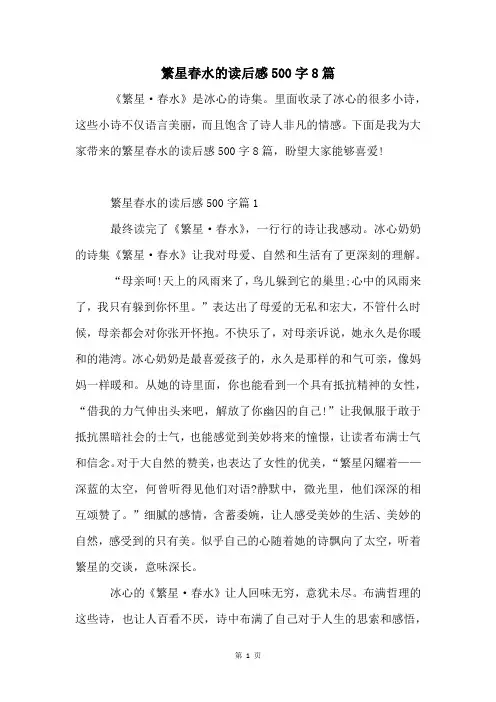 繁星春水的读后感500字8篇

《繁星·春水》是冰心的诗集。里面收录了冰心的很多小诗，这些小诗不仅语言美丽，而且饱含了诗人非凡的情感。下面是我为大家带来的繁星春水的读后感500字8篇，盼望大家能够喜爱！

繁星春水的读后感500字篇1

最终读完了《繁星·春水》，一行行的诗让我感动。冰心奶奶的诗集《繁星·春水》让我对母爱、自然和生活有了更深刻的理解。

“母亲呵！天上的风雨来了，鸟儿躲到它的巢里；心中的风雨来了，我只有躲到你怀里。”表达出了母爱的无私和宏大，不管什么时候，母亲都会对你张开怀抱。不快乐了，对母亲诉说，她永久是你暖和的港湾。冰心奶奶是最喜爱孩子的，永久是那样的和气可亲，像妈妈一样暖和。从她的诗里面，你也能看到一个具有抵抗精神的女性，“借我的力气伸出头来吧，解放了你幽囚的自己！”让我佩服于敢于抵抗黑暗社会的士气，也能感觉到美妙将来的憧憬，让读者布满士气和信念。对于大自然的赞美，也表达了女性的优美，“繁星闪耀着——深蓝的太空，何曾听得见他们对语？静默中，微光里，他们深深的相互颂赞了。”细腻的感情，含蓄委婉，让人感受美妙的生活、美妙的自然，感受到的只有美。似乎自己的心随着她的诗飘向了太空，听着繁星的交谈，意味深长。

冰心的《繁星·春水》让人回味无穷，意犹未尽。布满哲理的这些诗，也让人百看不厌，诗中布满了自己对于人生的思索和感悟，

第 1 页